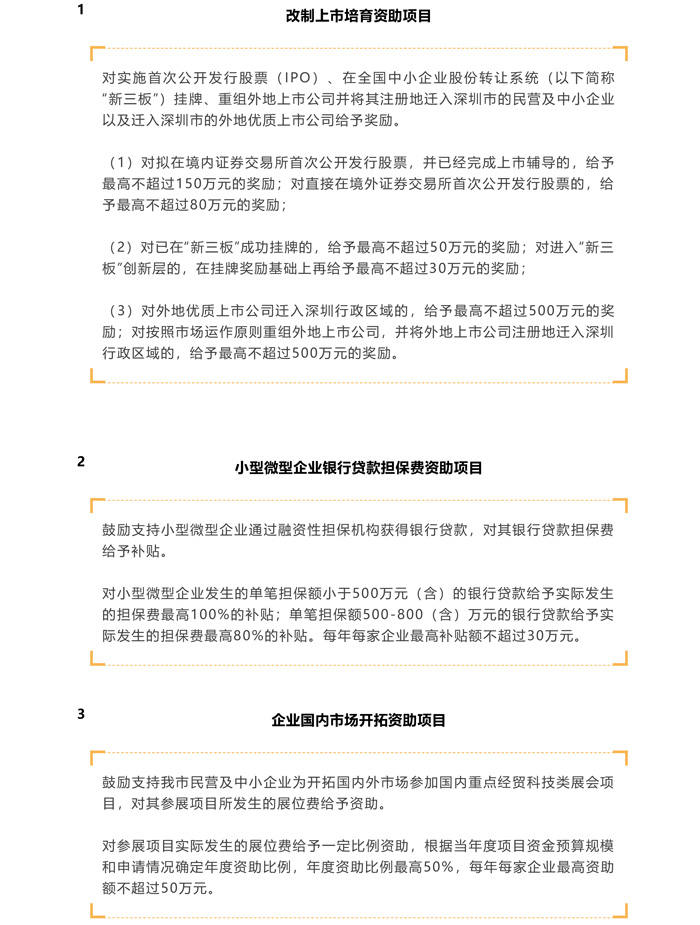 1

改制上市培育资助项目

对实施首次公开发行股票（IPO）、在全国中小企业股份转让系统（以下简称“新三板”）挂牌、重组外地上市公司并将其注册地迁入深圳市的民营及中小企业以及迁入深圳市的外地优质上市公司给予奖励。

（1）对拟在境内证券交易所首次公开发行股票，并已经完成上市辅导的，给予最高不超过150万元的奖励；对直接在境外证券交易所首次公开发行股票的，给予最高不超过80万元的奖励；

（2）对已在“新三板”成功挂牌的，给予最高不超过50万元的奖励；对进入“新三板”创新层的，在挂牌奖励基础上再给予最高不超过30万元的奖励；

（3）对外地优质上市公司迁入深圳行政区域的，给予最高不超过500万元的奖励；对按照市场运作原则重组外地上市公司，并将外地上市公司注册地迁入深圳行政区域的，给予最高不超过500万元的奖励。

2

小型微型企业银行贷款担保费资助项目

鼓励支持小型微型企业通过融资性担保机构获得银行贷款，对其银行贷款担保费给予补贴。

对小型微型企业发生的单笔担保额小于500万元（含）的银行贷款给予实际发生的担保费最高100%的补贴；单笔担保额500-800（含）万元的银行贷款给予实际发生的担保费最高80%的补贴。每年每家企业最高补贴额不超过30万元。

3

企业国内市场开拓资助项目

鼓励支持我市民营及中小企业为开拓国内外市场参加国内重点经贸科技类展会项目，对其参展项目所发生的展位费给予资助。

对参展项目实际发生的展位费给予一定比例资助，根据当年度项目资金预算规模和申请情况确定年度资助比例，年度资助比例最高50%，每年每家企业最高资助额不超过50万元。